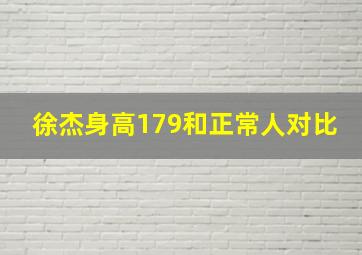 徐杰身高179和正常人对比